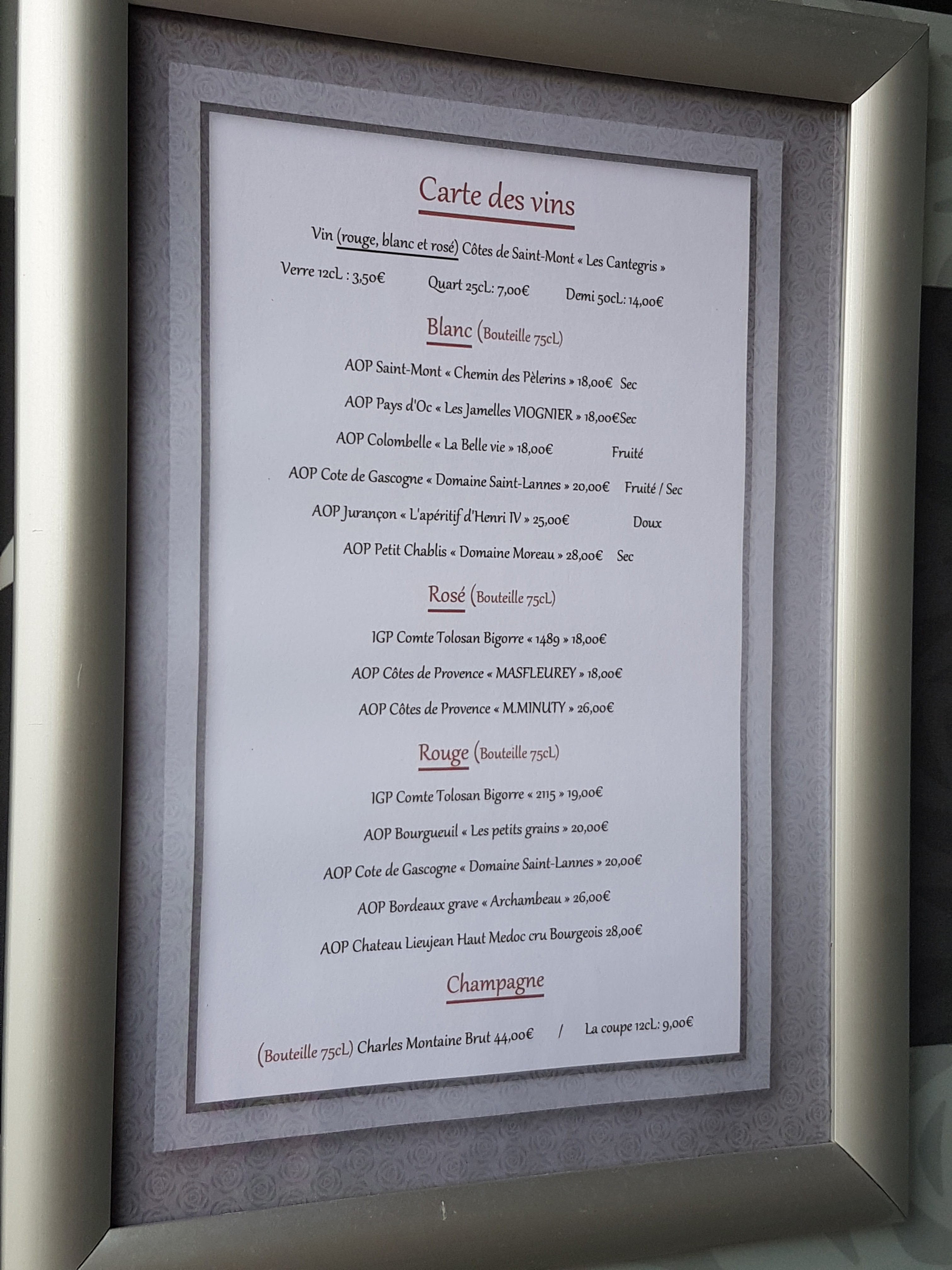 Carte des vins

Vin (rouge, blanc et rosé) Côtes de Saint-Mont « Les Cantegris »

Verre 12cL : 3,50€ Quart 25cL: 7,00€ Demi 50cL: 14,00€

Blanc (Bouteille 75cL)

AOP Saint-Mont « Chemin des Pèlerins » 18,00€ Sec

AOP Pays d'Oc « Les Jamelles VIOGNIER » 18,00€Sec

AOP Colombelle « La Belle vie » 18,00€ Fruité

AOP Cote de Gascogne « Domaine Saint-Lannes » 20,00€ Fruité / Sec

AOP Jurançon « L'apéritif d'Henri IV » 25,00€ Doux

AOP Petit Chablis « Domaine Moreau » 28,00€ Sec

Rosé (Bouteille 75cL)

IGP Comte Tolosan Bigorre « 1489 » 18,00€

AOP Côtes de Provence « MASFLEUREY » 18,00€

AOP Côtes de Provence « M.MINUTY » 26,00€

Rouge (Bouteille 75cL)

IGP Comte Tolosan Bigorre « 2115 » 19,00€

AOP Bourgueuil « Les petits grains » 20,00€

AOP Cote de Gascogne « Domaine Saint-Lannes » 20,00€

AOP Bordeaux grave « Archambeau » 26,00€

AOP Chateau Lieujean Haut Medoc cru Bourgeois 28,00€

Champagne

(Bouteille 75cL) Charles Montaine Brut 44,00€ / La coupe 12cL: 9,00€